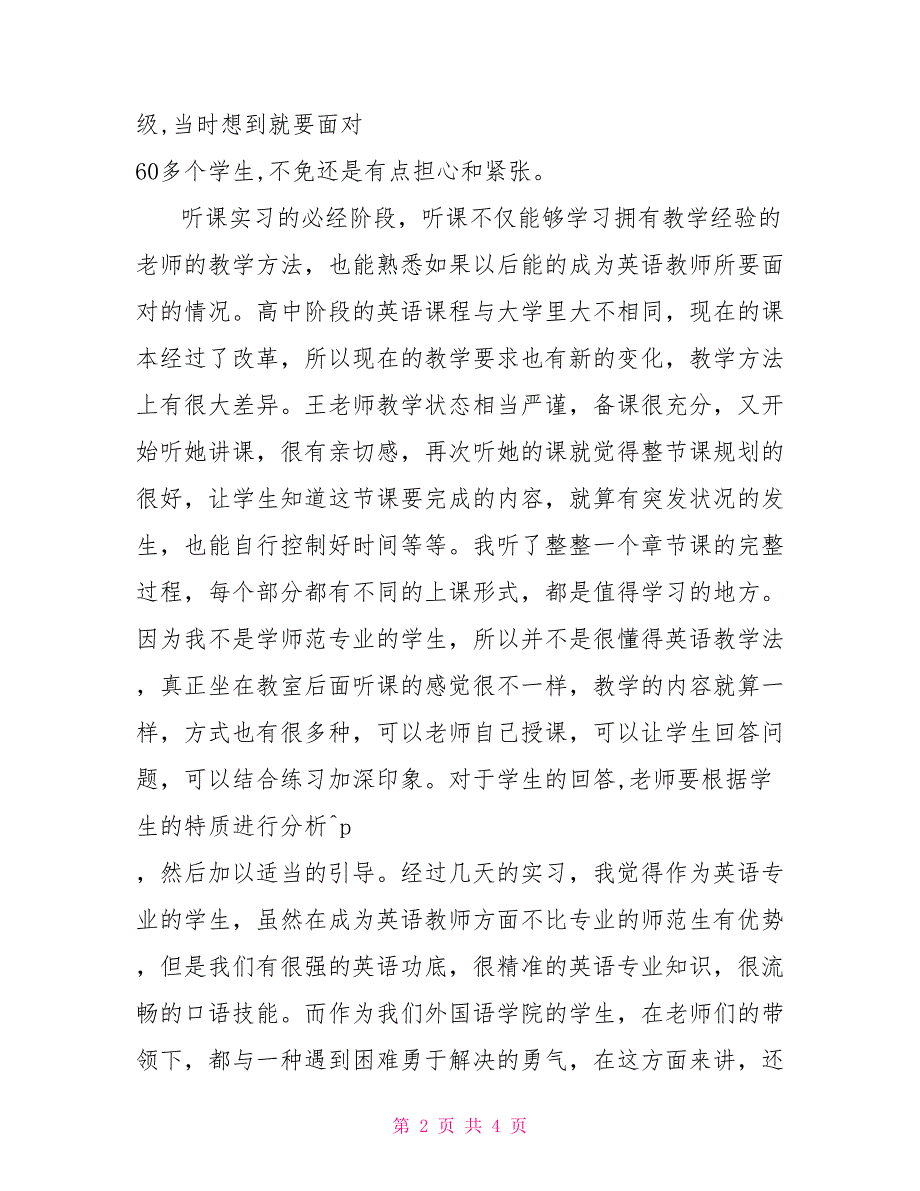 级,当时想到就要面对
60多个学生,不免还是有点担心和紧张。

听课实习的必经阶段，听课不仅能够学习拥有教学经验的老师的教学方法，也能熟悉如果以后能的成为英语教师所要面对的情况。高中阶段的英语课程与大学里大不相同，现在的课本经过了改革，所以现在的教学要求也有新的变化，教学方法上有很大差异。王老师教学状态相当严谨，备课很充分，又开始听她讲课，很有亲切感，再次听她的课就觉得整节课规划的很好，让学生知道这节课要完成的内容，就算有突发状况的发生，也能自行控制好时间等等。我听了整整一个章节课的完整过程，每个部分都有不同的上课形式，都是值得学习的地方。因为我不是学师范专业的学生，所以并不是很懂得英语教学法，真正坐在教室后面听课的感觉很不一样，教学的内容就算一样，方式也有很多种，可以老师自己授课，可以让学生回答问题，可以结合练习加深印象。对于学生的回答,老师要根据学生的特质进行分析^p
，然后加以适当的引导。经过几天的实习，我觉得作为英语专业的学生，虽然在成为英语教师方面不比专业的师范生有优势，但是我们有很强的英语功底，很精准的英语专业知识，很流畅的口语技能。而作为我们外国语学院的学生，在老师们的带领下，都与一种遇到困难勇于解决的勇气，在这方面来讲，还

第 2 页 共 4 页